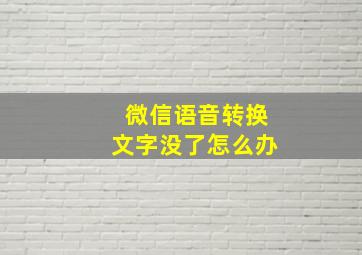 微信语音转换
文字没了怎么办